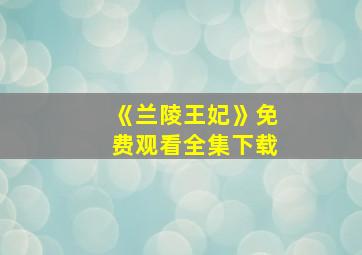 《兰陵王妃》免费观看全集下载